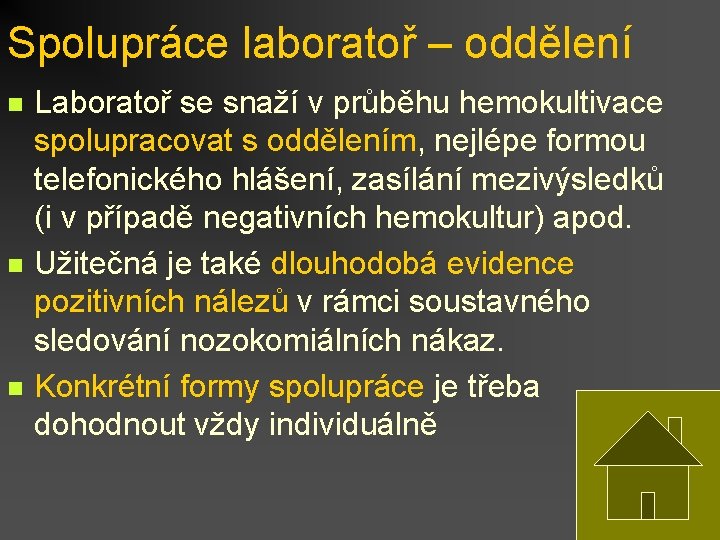 Spolupráce laboratoř – oddělení

Laboratoř se snaží v průběhu hemokultivace spolupracovat s oddělením, nejlépe formou telefonického hlášení, zasílání mezivýsledků (i v případě negativních hemokultur) apod.

Užitečná je také dlouhodobá evidence pozitivních nálezů v rámci soustavného sledování nozokomiálních nákaz.

Konkrétní formy spolupráce je třeba dohodnout vždy individuálně